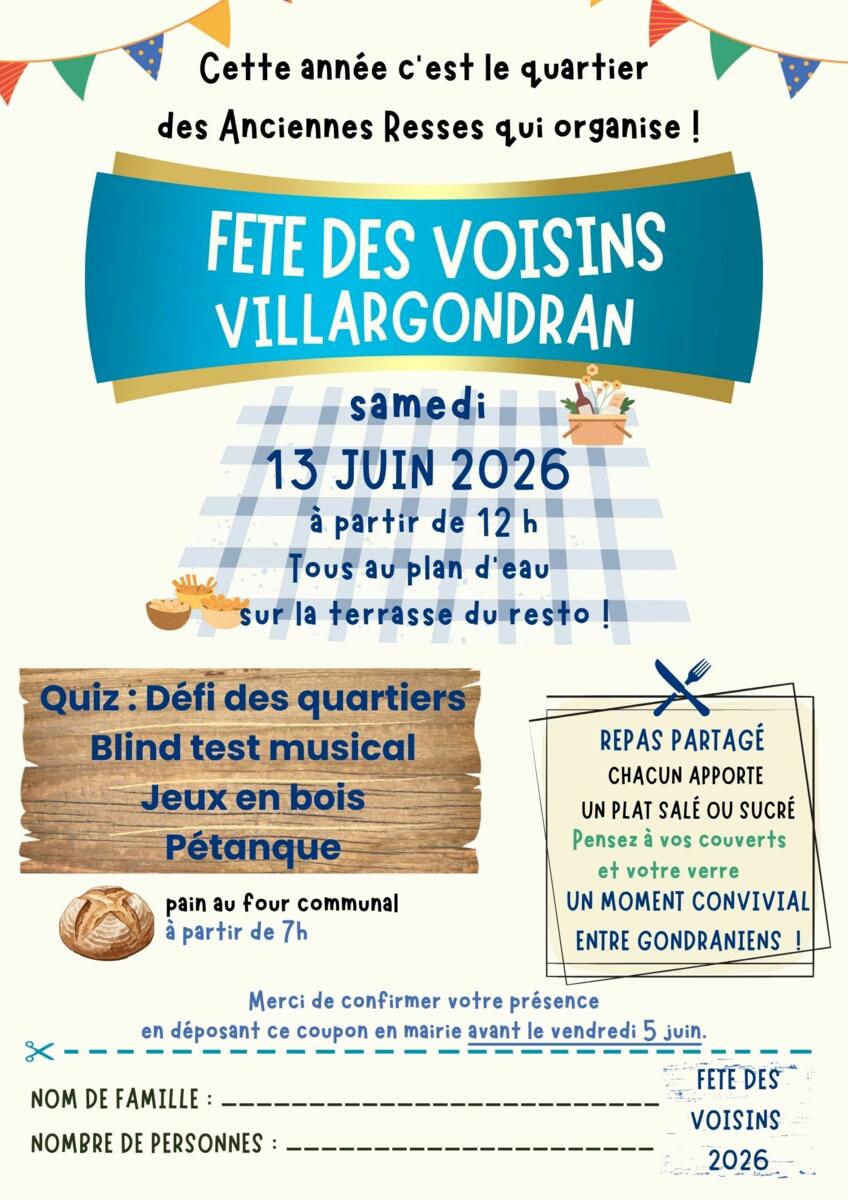 Cette année c'est le quartier des Anciennes Resses qui organise !

FETE DES VOISINS
VILLARGONDRAN

samedi
13 JUIN 2026
à partir de 12 h
Tous au plan d'eau
sur la terrasse du resto !

Quiz : Défi des quartiers
Blind test musical
Jeux en bois
Pétanque

pain au four communal
à partir de 7h

REPAS PARTAGÉ
CHACUN APPORTE
UN PLAT SALÉ OU SUCRÉ
Pensez à vos couverts
et votre verre
UN MOMENT CONVIVIAL
ENTRE GONDRANIENS !

Merci de confirmer votre présence en déposant ce coupon en mairie avant le vendredi 5 juin.

NOM DE FAMILLE : ____
NOMBRE DE PERSONNES : ____

FETE DES
VOISINS
2026